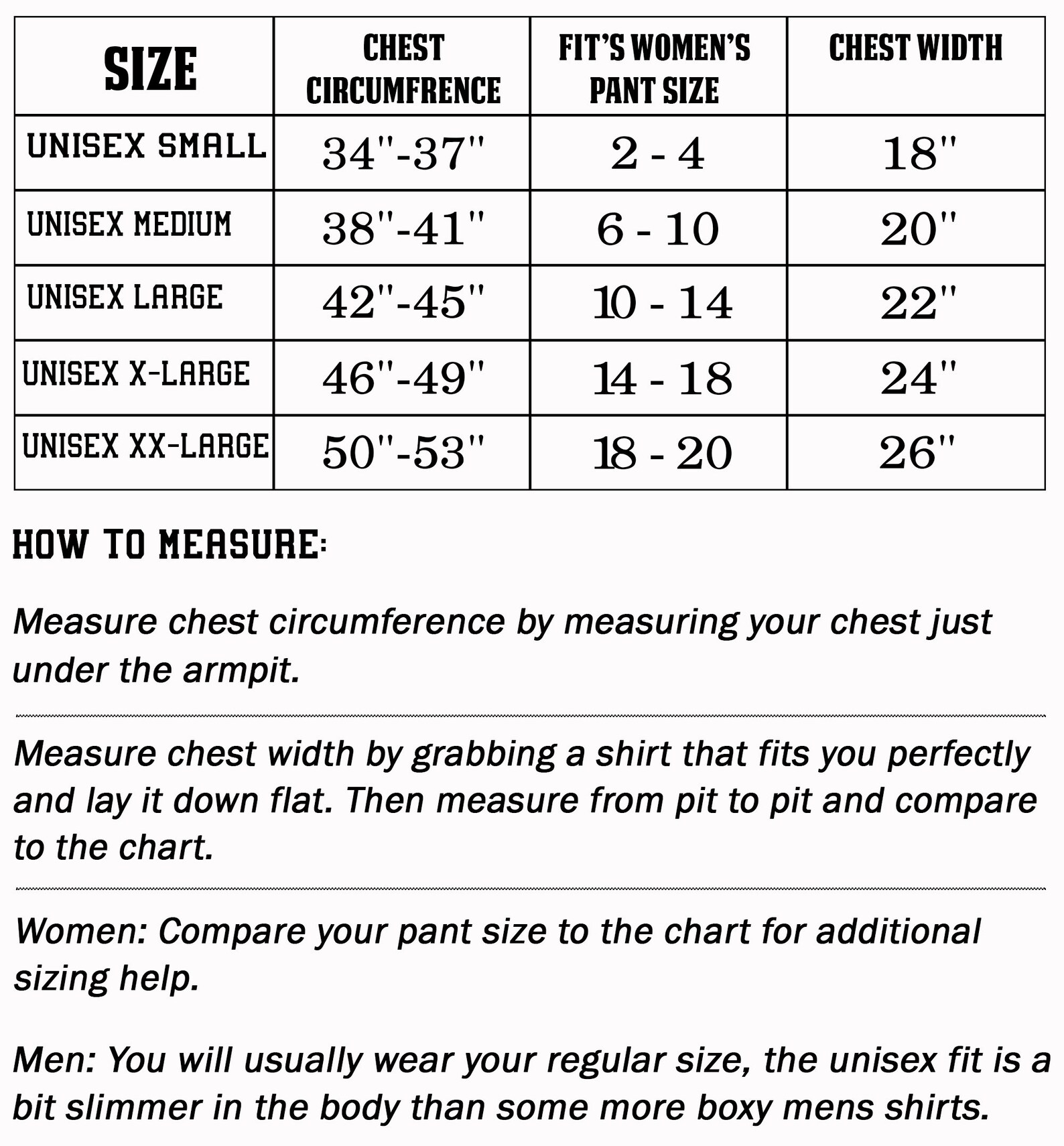 | SIZE | CHEST CIRCUMFRENCE | FIT'S WOMEN'S PANT SIZE | CHEST WIDTH |
|---|---|---|---|
| UNISEX SMALL | 34"-37" | 2 - 4 | 18" |
| UNISEX MEDIUM | 38"-41" | 6 - 10 | 20" |
| UNISEX LARGE | 42"-45" | 10 - 14 | 22" |
| UNISEX X-LARGE | 46"-49" | 14 - 18 | 24" |
| UNISEX XX-LARGE | 50"-53" | 18 - 20 | 26" |

HOW TO MEASURE:

Measure chest circumference by measuring your chest just under the armpit.

Measure chest width by grabbing a shirt that fits you perfectly and lay it down flat. Then measure from pit to pit and compare to the chart.

Women: Compare your pant size to the chart for additional sizing help.

Men: You will usually wear your regular size, the unisex fit is a bit slimmer in the body than some more boxy mens shirts.